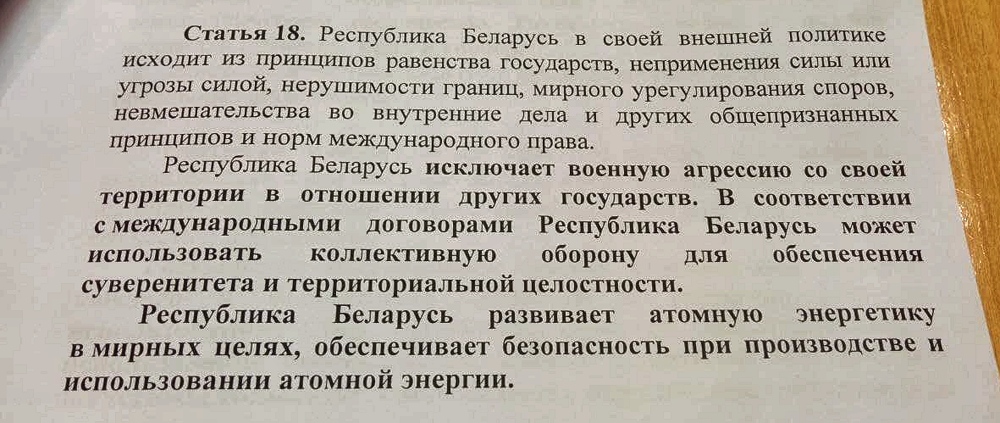 Статья 18. Республика Беларусь в своей внешней политике исходит из принципов равенства государств, неприменения силы или угрозы силой, нерушимости границ, мирного урегулирования споров, невмешательства во внутренние дела и других общепризнанных принципов и норм международного права.

Республика Беларусь исключает военную агрессию со своей территории в отношении других государств. В соответствии с международными договорами Республика Беларусь может использовать коллективную оборону для обеспечения суверенитета и территориальной целостности.

Республика Беларусь развивает атомную энергетику в мирных целях, обеспечивает безопасность при производстве и использовании атомной энергии.